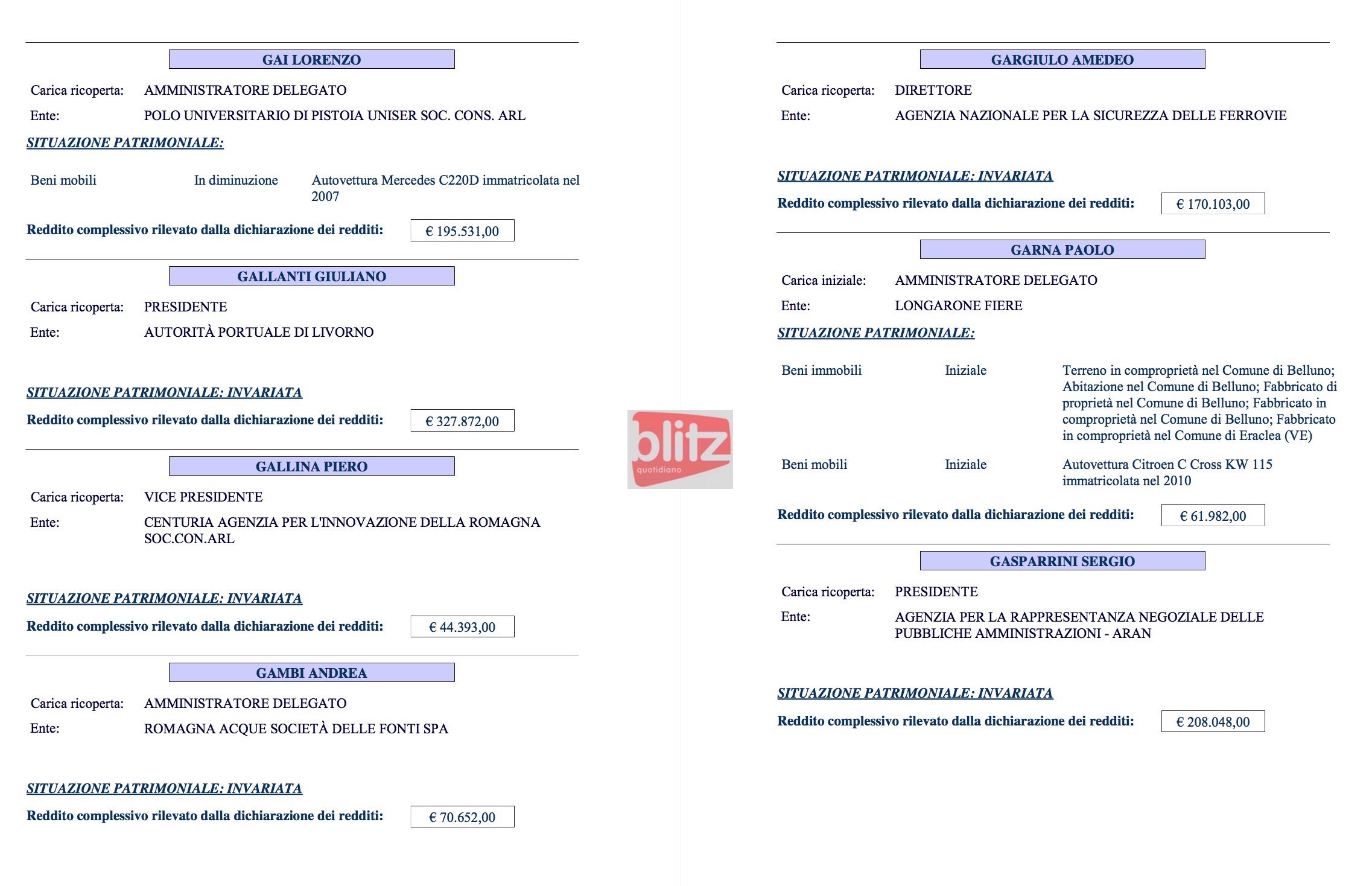 GAI LORENZO

Carica ricoperta: AMMINISTRATORE DELEGATO

Ente: POLO UNIVERSITARIO DI PISTOIA UNISER SOC. CONS. ARL

SITUAZIONE PATRIMONIALE:

Beni mobili In diminuzione Autovettura Mercedes C220D immatricolata nel 2007

Reddito complessivo rilevato dalla dichiarazione dei redditi: € 195.531,00

GALLANTI GIULIANO

Carica ricoperta: PRESIDENTE

Ente: AUTORITÀ PORTUALE DI LIVORNO

SITUAZIONE PATRIMONIALE: INVARIATA

Reddito complessivo rilevato dalla dichiarazione dei redditi: € 327.872,00

GALLINA PIERO

Carica ricoperta: VICE PRESIDENTE

Ente: CENTURIA AGENZIA PER L'INNOVAZIONE DELLA ROMAGNA SOC.CON.ARL

SITUAZIONE PATRIMONIALE: INVARIATA

Reddito complessivo rilevato dalla dichiarazione dei redditi: € 44.393,00

GAMBI ANDREA

Carica ricoperta: AMMINISTRATORE DELEGATO

Ente: ROMAGNA ACQUE SOCIETÀ DELLE FONTI SPA

SITUAZIONE PATRIMONIALE: INVARIATA

Reddito complessivo rilevato dalla dichiarazione dei redditi: € 70.652,00

blitz quotidiano

GARGIULO AMEDEO

Carica ricoperta: DIRETTORE

Ente: AGENZIA NAZIONALE PER LA SICUREZZA DELLE FERROVIE

SITUAZIONE PATRIMONIALE: INVARIATA

Reddito complessivo rilevato dalla dichiarazione dei redditi: € 170.103,00

GARNA PAOLO

Carica iniziale: AMMINISTRATORE DELEGATO

Ente: LONGARONE FIERE

SITUAZIONE PATRIMONIALE:

Beni immobili Iniziale Terreno in comproprietà nel Comune di Belluno; Abitazione nel Comune di Belluno; Fabbricato di proprietà nel Comune di Belluno; Fabbricato in comproprietà nel Comune di Belluno; Fabbricato in comproprietà nel Comune di Eraclea (VE)

Beni mobili Iniziale Autovettura Citroen C Cross KW 115 immatricolata nel 2010

Reddito complessivo rilevato dalla dichiarazione dei redditi: € 61.982,00

GASPARRINI SERGIO

Carica ricoperta: PRESIDENTE

Ente: AGENZIA PER LA RAPPRESENTANZA NEGOZIALE DELLE PUBBLICHE AMMINISTRAZIONI - ARAN

SITUAZIONE PATRIMONIALE: INVARIATA

Reddito complessivo rilevato dalla dichiarazione dei redditi: € 208.048,00